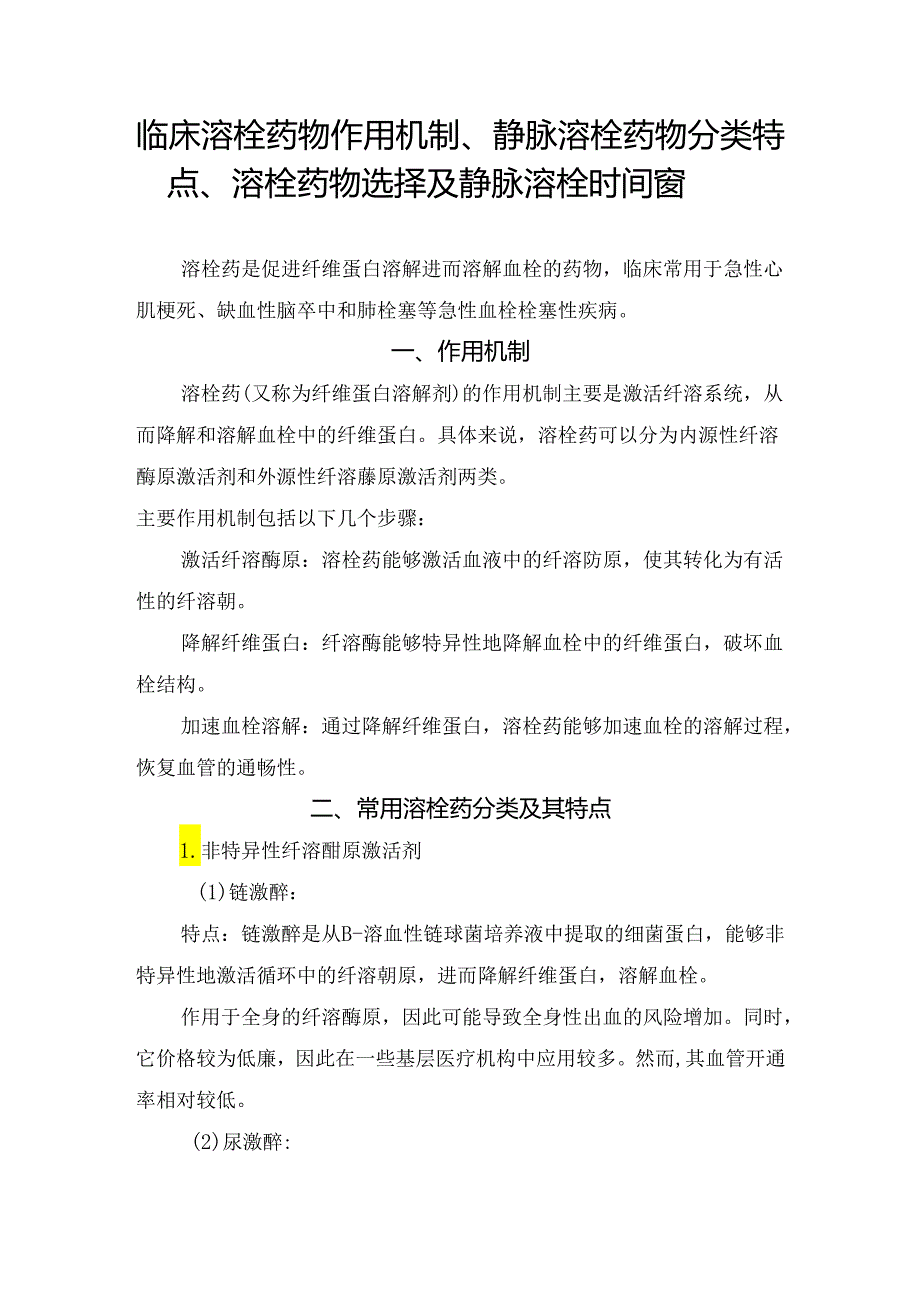 临床溶栓药物作用机制、静脉溶栓药物分类特点、溶栓药物选择及静脉溶栓时间窗

溶栓药是促进纤维蛋白溶解进而溶解血栓的药物，临床常用于急性心肌梗死、缺血性脑卒中和肺栓塞等急性血栓栓塞性疾病。

一、作用机制

溶栓药(又称为纤维蛋白溶解剂)的作用机制主要是激活纤溶系统，从而降解和溶解血栓中的纤维蛋白。具体来说，溶栓药可以分为内源性纤溶酶原激活剂和外源性纤溶藤原激活剂两类。

主要作用机制包括以下几个步骤：

激活纤溶酶原：溶栓药能够激活血液中的纤溶防原，使其转化为有活性的纤溶朝。

降解纤维蛋白：纤溶酶能够特异性地降解血栓中的纤维蛋白，破坏血栓结构。

加速血栓溶解：通过降解纤维蛋白，溶栓药能够加速血栓的溶解过程，恢复血管的通畅性。

二、常用溶栓药分类及其特点

1.非特异性纤溶酣原激活剂

(1)链激醉：

特点：链激醉是从B-溶血性链球菌培养液中提取的细菌蛋白，能够非特异性地激活循环中的纤溶朝原，进而降解纤维蛋白，溶解血栓。

作用于全身的纤溶酶原，因此可能导致全身性出血的风险增加。同时，它价格较为低廉，因此在一些基层医疗机构中应用较多。然而，其血管开通率相对较低。

(2)尿激醉：